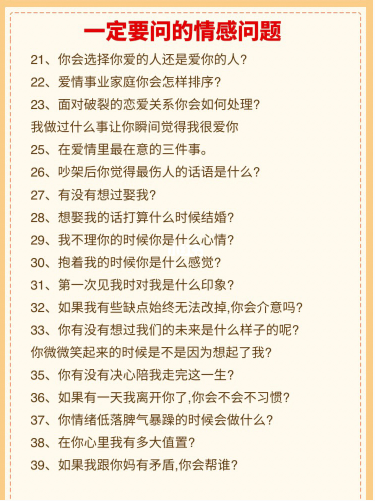 一定要问的情感问题

21、你会选择你爱的人还是爱你的人?

22、爱情事业家庭你会怎样排序?

23、面对破裂的恋爱关系你会如何处理?

我做过什么事让你瞬间觉得我很爱你

25、在爱情里最在意的三件事。

26、吵架后你觉得最伤人的话语是什么?

27、有没有想过娶我?

28、想娶我的话打算什么时候结婚?

29、我不理你的时候你是什么心情?

30、抱着我的时候你是什么感觉?

31、第一次见我时对我是什么印象?

32、如果我有些缺点始终无法改掉,你会介意吗?

33、你有没有想过我们的未来是什么样子的呢?

你微微笑起来的时候是不是因为想起了我?

35、你有没有决心陪我走完这一生?

36、如果有一天我离开你了,你会不会不习惯?

37、你情绪低落脾气暴躁的时候会做什么?

38、在你心里我有多大值置?

39、如果我跟你妈有矛盾,你会帮谁?